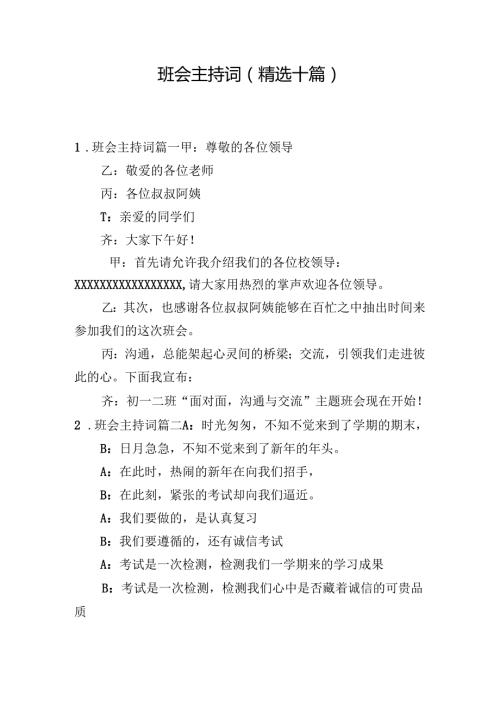 班会主持词（精选十篇）

1．班会主持词篇一甲：尊敬的各位领导

乙：敬爱的各位老师

丙：各位叔叔阿姨

T：亲爱的同学们

齐：大家下午好！

甲：首先请允许我介绍我们的各位校领导：XXXXXXXXXXXXXXXXX,请大家用热烈的掌声欢迎各位领导。

乙：其次，也感谢各位叔叔阿姨能够在百忙之中抽出时间来参加我们的这次班会。

丙：沟通，总能架起心灵间的桥梁；交流，引领我们走进彼此的心。下面我宣布：

齐：初一二班“面对面，沟通与交流”主题班会现在开始！

2．班会主持词篇二A：时光匆匆，不知不觉来到了学期的期末，

B：日月急急，不知不觉来到了新年的年头。

A：在此时，热闹的新年在向我们招手，

B：在此刻，紧张的考试却向我们逼近。

A：我们要做的，是认真复习

B：我们要遵循的，还有诚信考试

A：考试是一次检测，检测我们一学期来的学习成果

B：考试是一次检测，检测我们心中是否藏着诚信的可贵品质